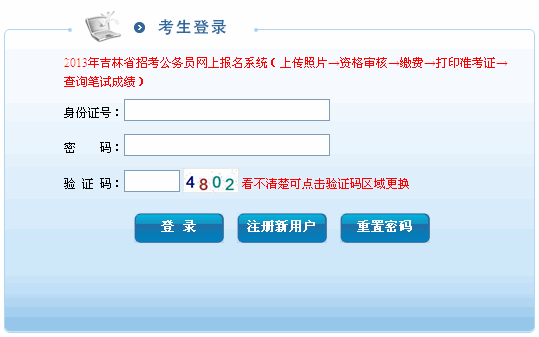 考生登录

2013年吉林省招考公务员网上报名系统（上传照片→资格审核→缴费→打印准考证→查询笔试成绩）

身份证号：

密　码：

验 证 码： 4802 看不清楚可点击验证码区域更换

登 录　注册新用户　重置密码